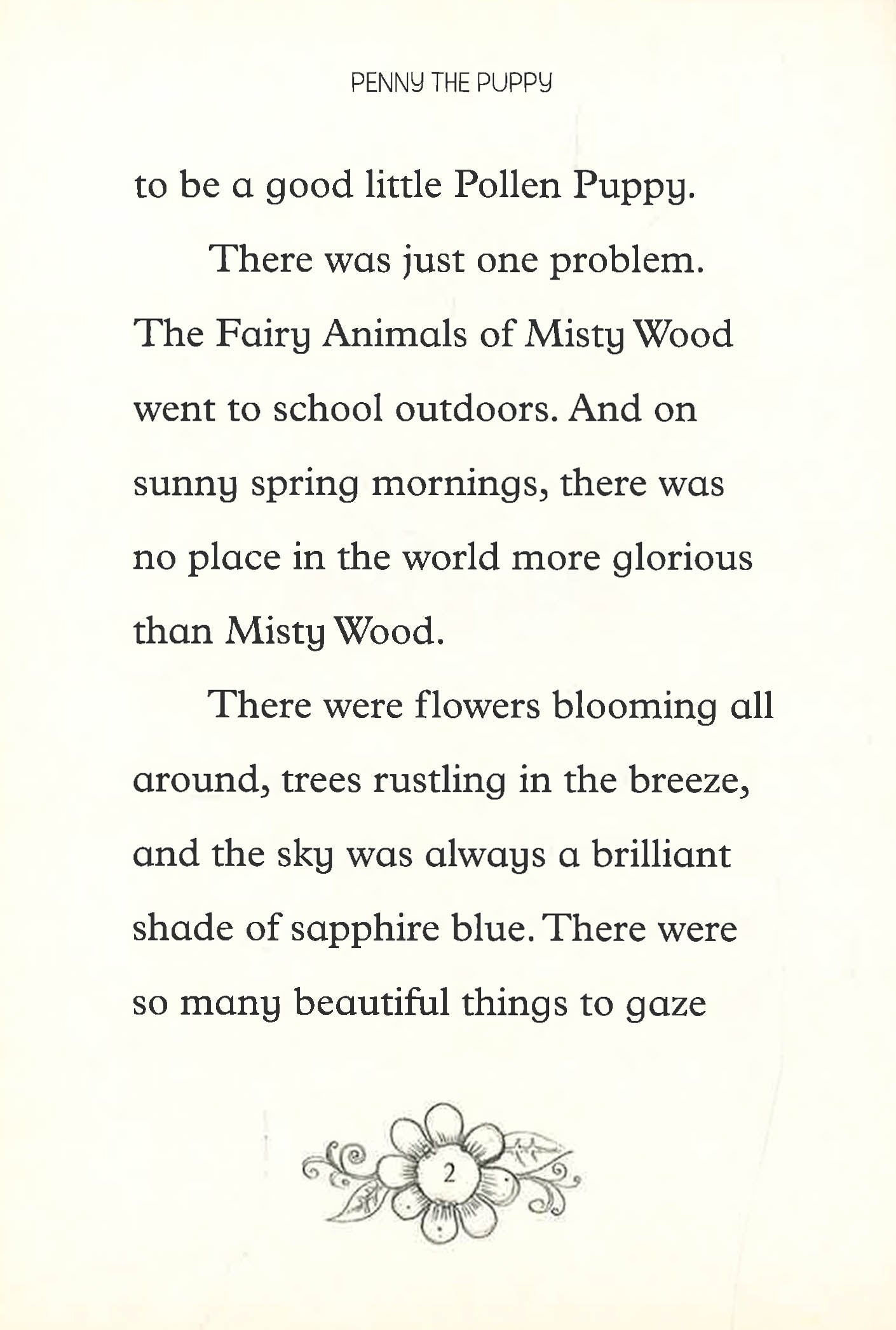 PENNY THE PUPPY

to be a good little Pollen Puppy.

There was just one problem. The Fairy Animals of Misty Wood went to school outdoors. And on sunny spring mornings, there was no place in the world more glorious than Misty Wood.

There were flowers blooming all around, trees rustling in the breeze, and the sky was always a brilliant shade of sapphire blue. There were so many beautiful things to gaze

2